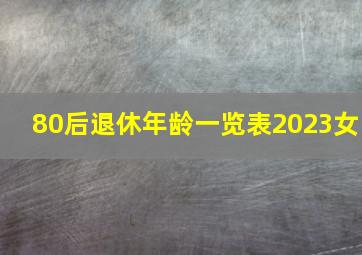 80后退休年龄一览表2023女